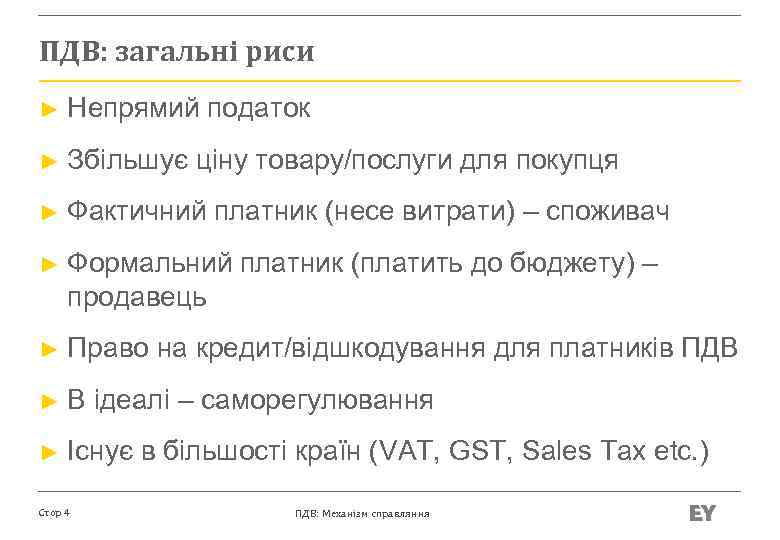 ПДВ: загальні риси

► Непрямий податок

► Збільшує ціну товару/послуги для покупця

► Фактичний платник (несе витрати) – споживач

► Формальний платник (платить до бюджету) – продавець

► Право на кредит/відшкодування для платників ПДВ

► В ідеалі – саморегулювання

► Існує в більшості країн (VAT, GST, Sales Tax etc.)

Стор 4

ПДВ: Механізм справляння

EY